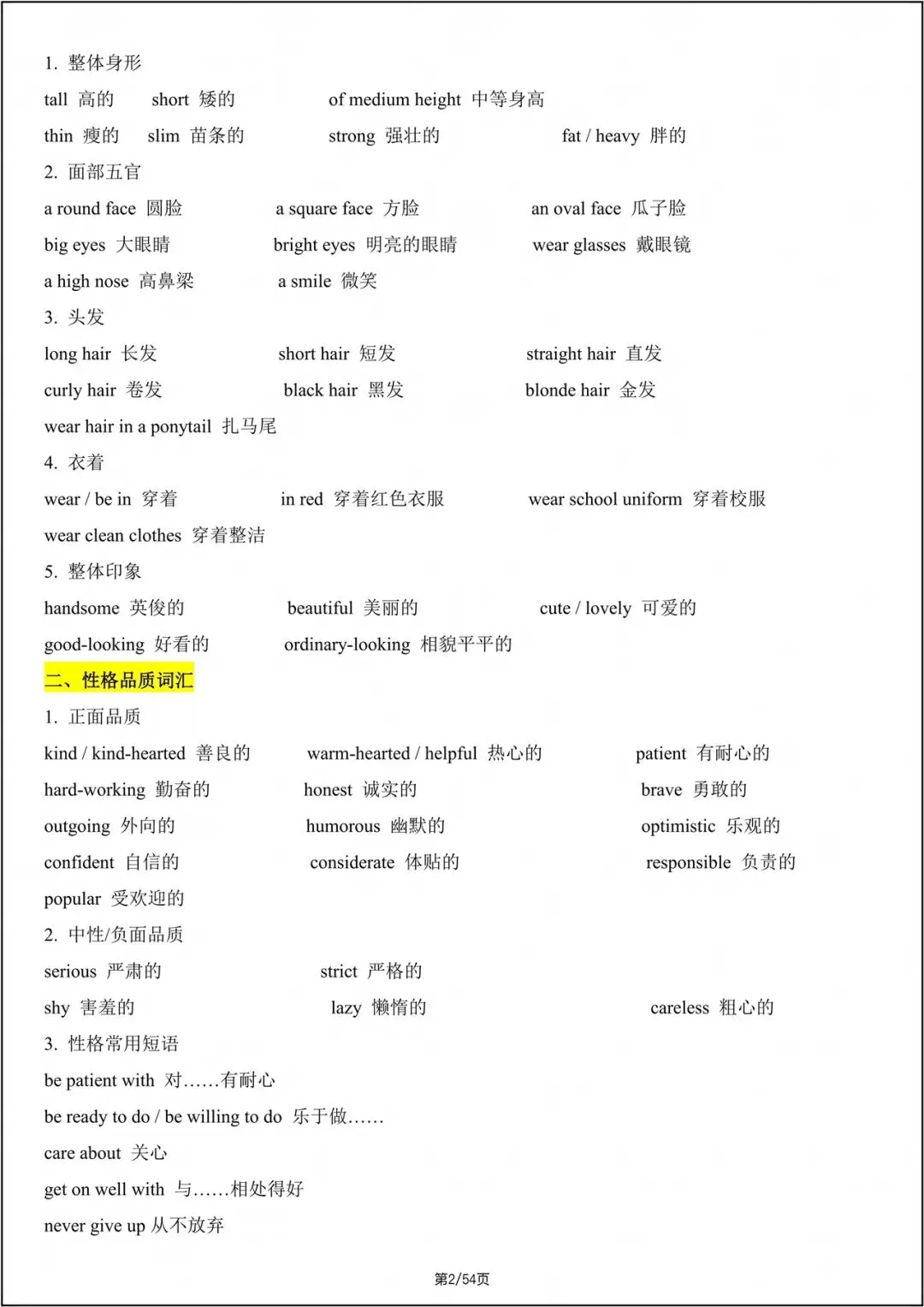 1. 整体身形

tall 高的 short 矮的 of medium height 中等身高

thin 瘦的 slim 苗条的 strong 强壮的 fat / heavy 胖的

2. 面部五官

a round face 圆脸 a square face 方脸 an oval face 瓜子脸

big eyes 大眼睛 bright eyes 明亮的眼睛 wear glasses 戴眼镜

a high nose 高鼻梁 a smile 微笑

3. 头发

long hair 长发 short hair 短发 straight hair 直发

curly hair 卷发 black hair 黑发 blonde hair 金发

wear hair in a ponytail 扎马尾

4. 衣着

wear / be in 穿着 in red 穿着红色衣服 wear school uniform 穿着校服

wear clean clothes 穿着整洁

5. 整体印象

handsome 英俊的 beautiful 美丽的 cute / lovely 可爱的

good-looking 好看的 ordinary-looking 相貌平平的

二、性格品质词汇

1. 正面品质

kind / kind-hearted 善良的 warm-hearted / helpful 热心的 patient 有耐心的

hard-working 勤奋的 honest 诚实的 brave 勇敢的

outgoing 外向的 humorous 幽默的 optimistic 乐观的

confident 自信的 considerate 体贴的 responsible 负责的

popular 受欢迎的

2. 中性/负面品质

serious 严肃的 strict 严格的

shy 害羞的 lazy 懒惰的 careless 粗心的

3. 性格常用短语

be patient with 对……有耐心

be ready to do / be willing to do 乐于做……

care about 关心

get on well with 与……相处得好

never give up 从不放弃

第2/54页